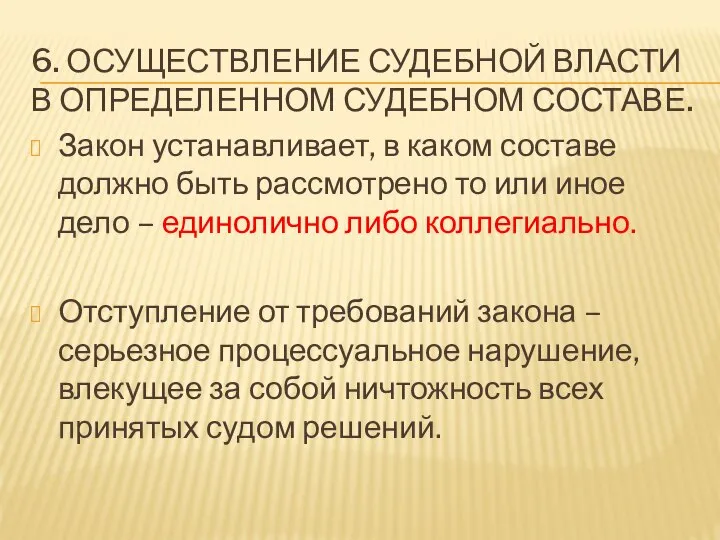 6. ОСУЩЕСТВЛЕНИЕ СУДЕБНОЙ ВЛАСТИ В ОПРЕДЕЛЕННОМ СУДЕБНОМ СОСТАВЕ.

Закон устанавливает, в каком составе должно быть рассмотрено то или иное дело – единолично либо коллегиально.

Отступление от требований закона – серьезное процессуальное нарушение, влекущее за собой ничтожность всех принятых судом решений.